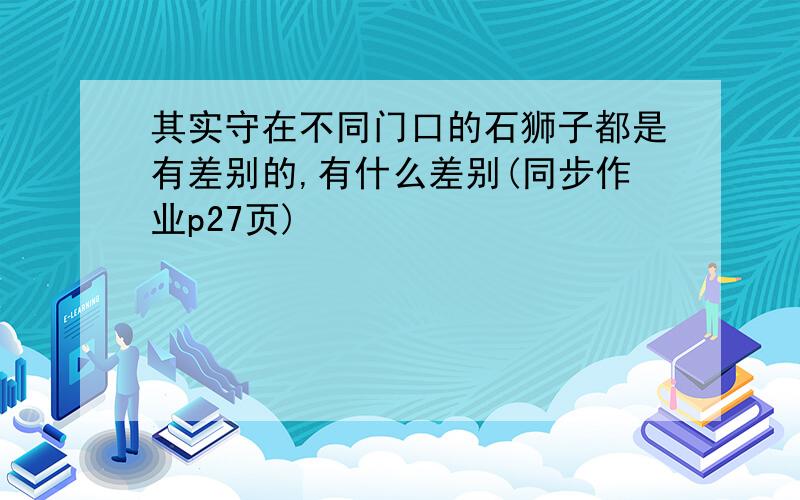 其实守在不同门口的石狮子都是有差别的,有什么差别(同步作业p27页)

E-LEARNING